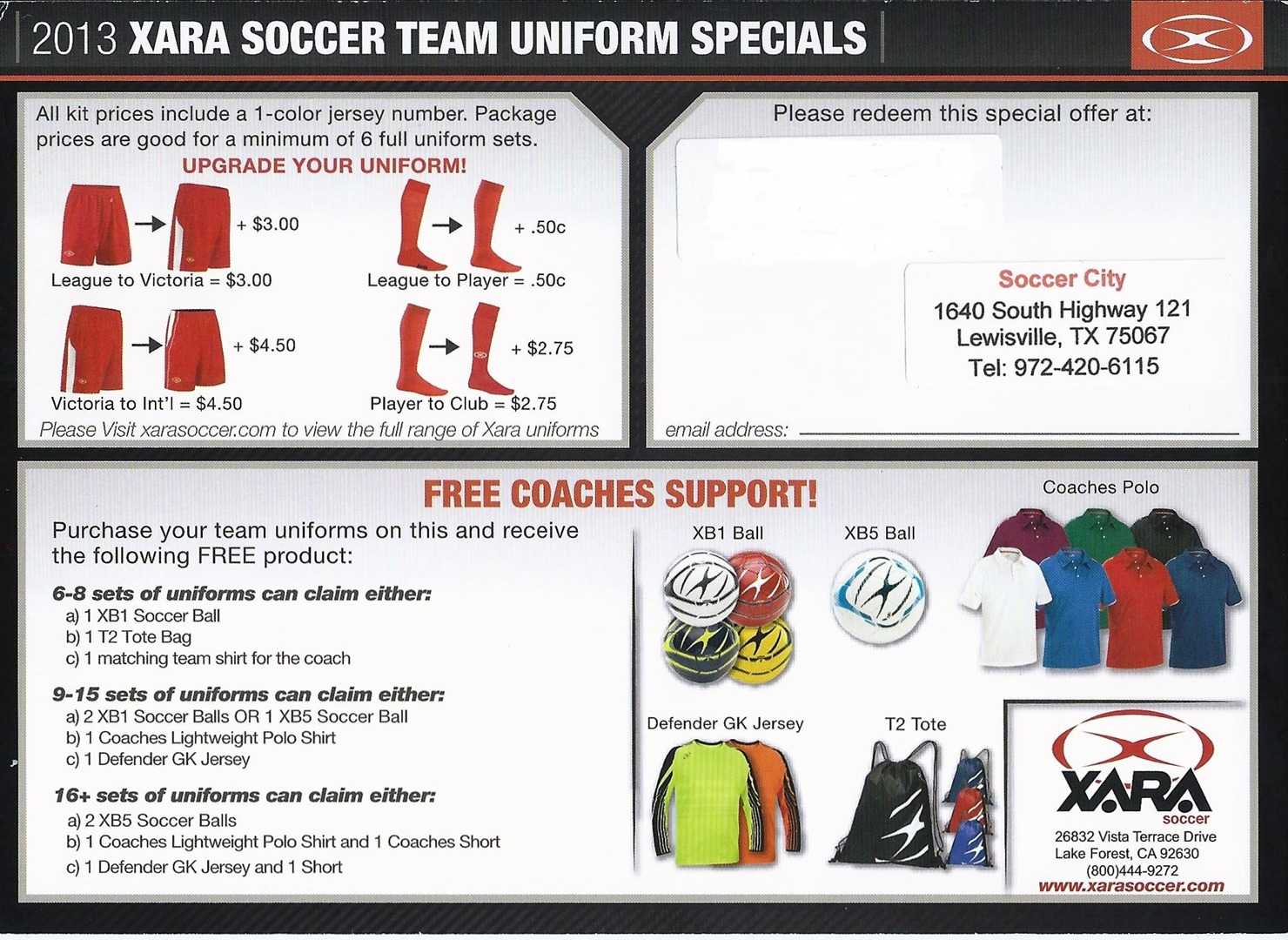 2013 XARA SOCCER TEAM UNIFORM SPECIALS

All kit prices include a 1-color jersey number. Package prices are good for a minimum of 6 full uniform sets.

UPGRADE YOUR UNIFORM!

+ $3.00

League to Victoria = $3.00

+ .50c

League to Player = .50c

+ $4.50

Victoria to Int'l = $4.50

+ $2.75

Player to Club = $2.75

Please Visit xarasoccer.com to view the full range of Xara uniforms

Please redeem this special offer at:

Soccer City
1640 South Highway 121
Lewisville, TX 75067
Tel: 972-420-6115

email address: ____

FREE COACHES SUPPORT!

Purchase your team uniforms on this and receive the following FREE product:

6-8 sets of uniforms can claim either:
a) 1 XB1 Soccer Ball
b) 1 T2 Tote Bag
c) 1 matching team shirt for the coach

9-15 sets of uniforms can claim either:
a) 2 XB1 Soccer Balls OR 1 XB5 Soccer Ball
b) 1 Coaches Lightweight Polo Shirt
c) 1 Defender GK Jersey

16+ sets of uniforms can claim either:
a) 2 XB5 Soccer Balls
b) 1 Coaches Lightweight Polo Shirt and 1 Coaches Short
c) 1 Defender GK Jersey and 1 Short

XB1 Ball

XB5 Ball

Coaches Polo

Defender GK Jersey

T2 Tote

XARA
soccer
26832 Vista Terrace Drive
Lake Forest, CA 92630
(800)444-9272
www.xarasoccer.com